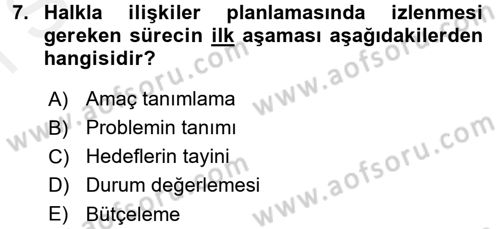 7. Halkla ilişkiler planlamasında izlenmesi gereken sürecin ilk aşaması aşağıdakilerden hangisidir?

A) Amaç tanımlama
B) Problemin tanımı
C) Hedeflerin tayini
D) Durum değerlemesi
E) Bütçeleme

www.aofsoru.com
www.aofsoru.com
www.aofsoru.com
www.aofsoru.com